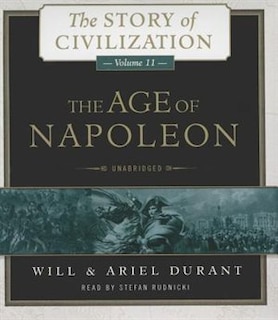 The STORY of CIVILIZATION

— Volume 11 —

THE AGE OF NAPOLEON

UNABRIDGED

WILL & ARIEL DURANT

READ BY STEFAN RUDNICKI